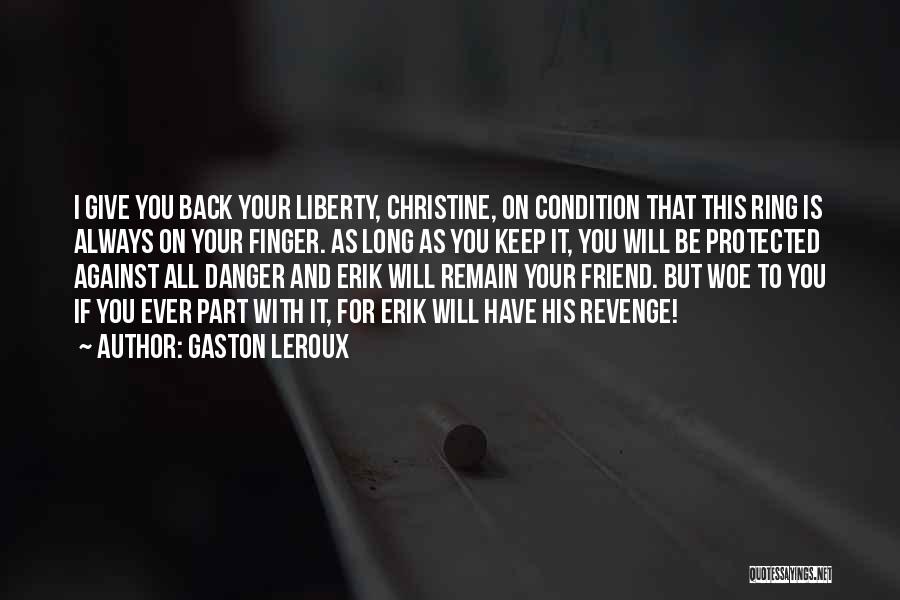 I GIVE YOU BACK YOUR LIBERTY, CHRISTINE, ON CONDITION THAT THIS RING IS ALWAYS ON YOUR FINGER. AS LONG AS YOU KEEP IT, YOU WILL BE PROTECTED AGAINST ALL DANGER AND ERIK WILL REMAIN YOUR FRIEND. BUT WOE TO YOU IF YOU EVER PART WITH IT, FOR ERIK WILL HAVE HIS REVENGE!

~ AUTHOR: GASTON LEROUX

QUOTESSAYINGS.NET